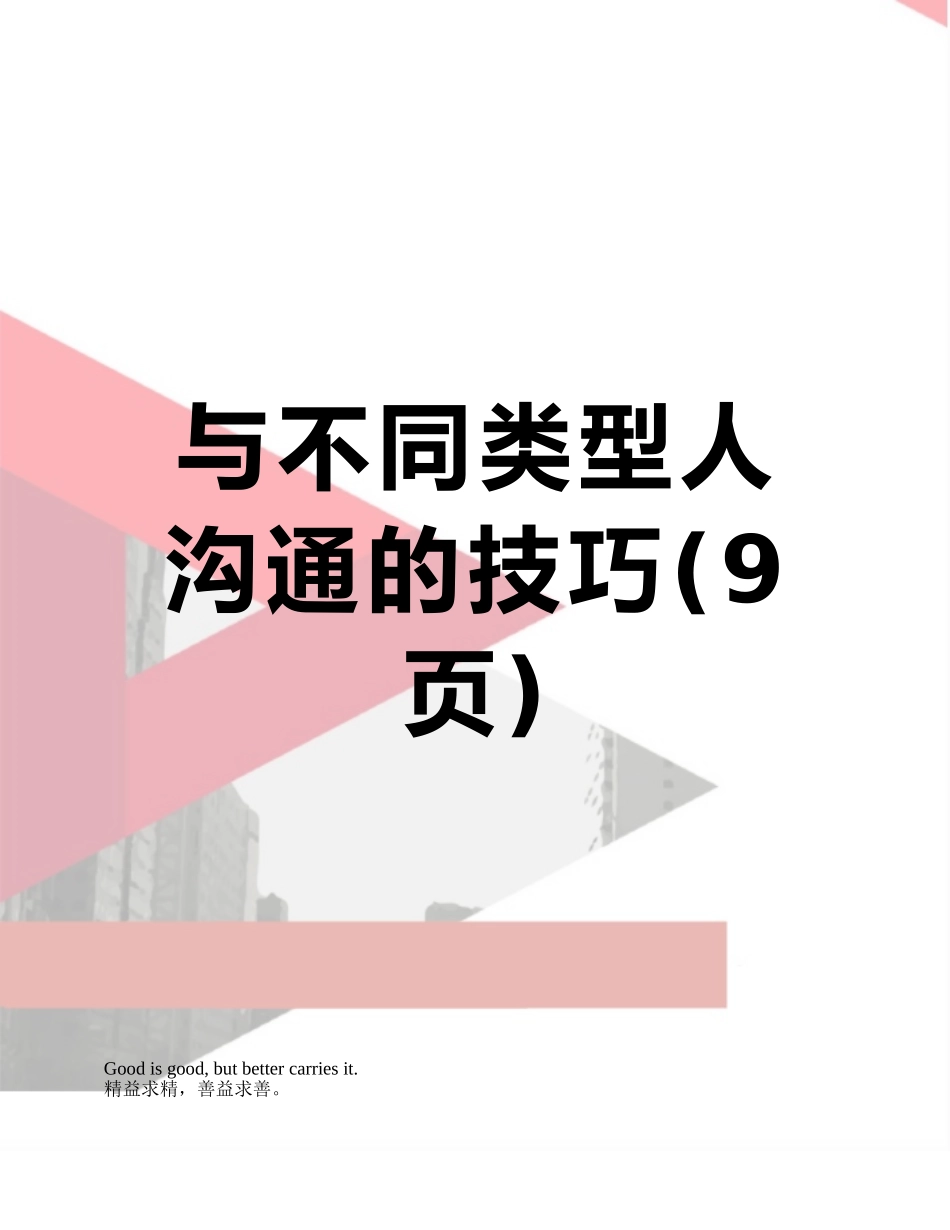 与不同类型人沟通的技巧(9页)

Good is good, but better carries it.
精益求精，善益求善。